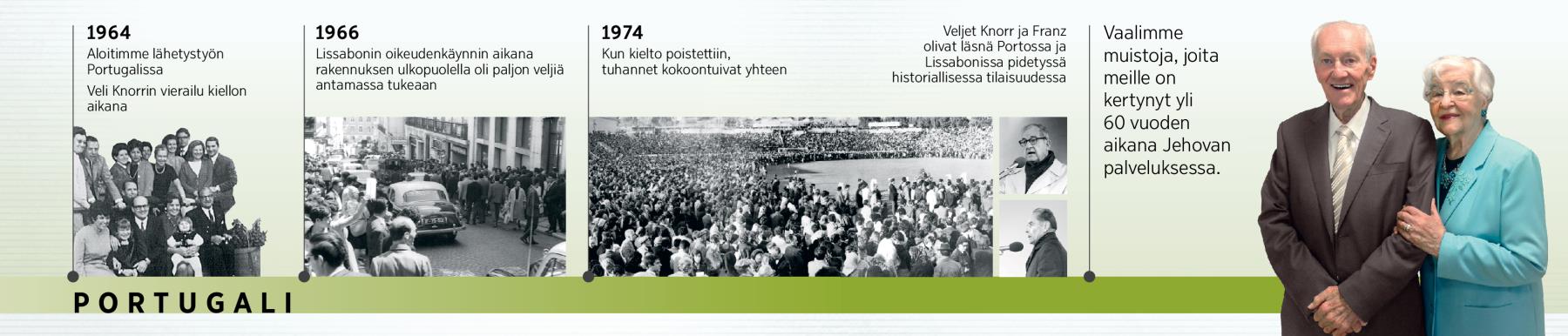 1964
Aloitimme lähetystyön Portugalissa
Veli Knorrin vierailu kiellon aikana

1966
Lissabonin oikeudenkäynnin aikana rakennuksen ulkopuolella oli paljon veljiä antamassa tukeaan

1974
Kun kielto poistettiin, tuhannet kokoontuivat yhteen

Veljet Knorr ja Franz olivat läsnä Portossa ja Lissabonissa pidetyssä historiallisessa tilaisuudessa

Vaalimme muistoja, joita meille on kertynyt yli 60 vuoden aikana Jehovan palveluksessa.

PORTUGALI